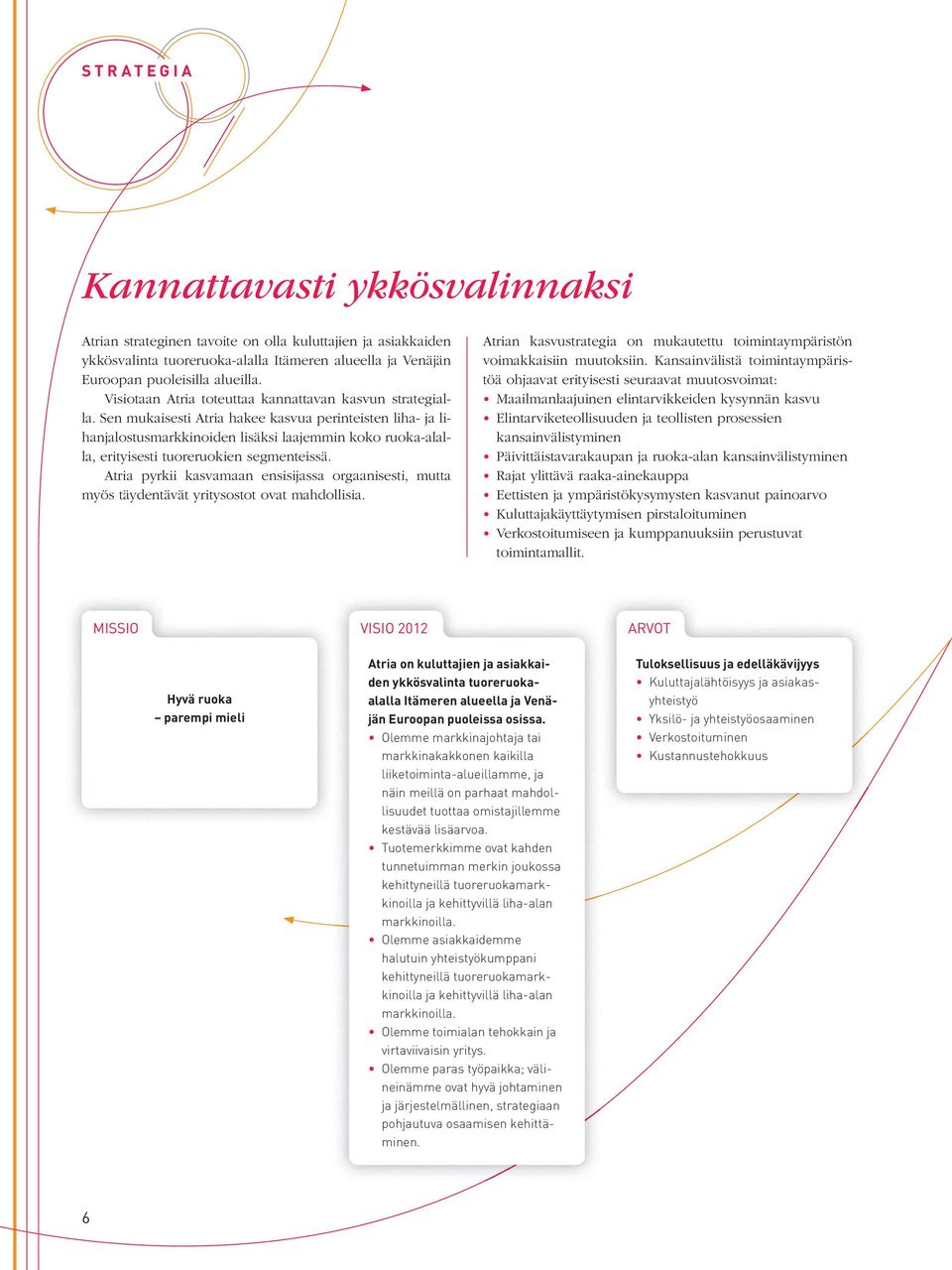 STRATEGIA

Kannattavasti ykkösvalinnaksi

Atrian strateginen tavoite on olla kuluttajien ja asiakkaiden ykkösvalinta tuoreruoka-alalla Itämeren alueella ja Venäjän Euroopan puoleisilla alueilla.

Visiotaan Atria toteuttaa kannattavan kasvun strategialla. Sen mukaisesti Atria hakee kasvua perinteisten liha- ja lihanjalostusmarkkinoiden lisäksi laajemmin koko ruoka-alalla, erityisesti tuoreruokien segmenteissä.

Atria pyrkii kasvamaan ensisijassa orgaanisesti, mutta myös täydentävät yritysostot ovat mahdollisia.

Atrian kasvustrategia on mukautettu toimintaympäristön voimakkaisiin muutoksiin. Kansainvälistä toimintaympäristöä ohjaavat erityisesti seuraavat muutosvoimat:
• Maailmanlaajuinen elintarvikkeiden kysynnän kasvu
• Elintarviketeollisuuden ja teollisten prosessien kansainvälistyminen
• Päivittäistavarakaupan ja ruoka-alan kansainvälistyminen
• Rajat ylittävä raaka-ainekauppa
• Eettisten ja ympäristökysymysten kasvanut painoarvo
• Kuluttajakäyttäytymisen pirstaloituminen
• Verkostoitumiseen ja kumppanuuksiin perustuvat toimintamallit.

MISSIO

Hyvä ruoka
– parempi mieli

VISIO 2012

Atria on kuluttajien ja asiakkaiden ykkösvalinta tuoreruoka-alalla Itämeren alueella ja Venäjän Euroopan puoleissa osissa.
• Olemme markkinajohtaja tai markkinakakkonen kaikilla liiketoiminta-alueillamme, ja näin meillä on parhaat mahdollisuudet tuottaa omistajillemme kestävää lisäarvoa.
• Tuotemerkkimme ovat kahden tunnetuimman merkin joukossa kehittyneillä tuoreruokamarkkinoilla ja kehittyvillä liha-alan markkinoilla.
• Olemme asiakkaidemme halutuin yhteistyökumppani kehittyneillä tuoreruokamarkkinoilla ja kehittyvillä liha-alan markkinoilla.
• Olemme toimialan tehokkain ja virtaviivaisin yritys.
• Olemme paras työpaikka; välineinämme ovat hyvä johtaminen ja järjestelmällinen, strategiaan pohjautuva osaamisen kehittäminen.

ARVOT

Tuloksellisuus ja edelläkävijyys
• Kuluttajalähtöisyys ja asiakasyhteistyö
• Yksilö- ja yhteistyöosaaminen
• Verkostoituminen
• Kustannustehokkuus

6